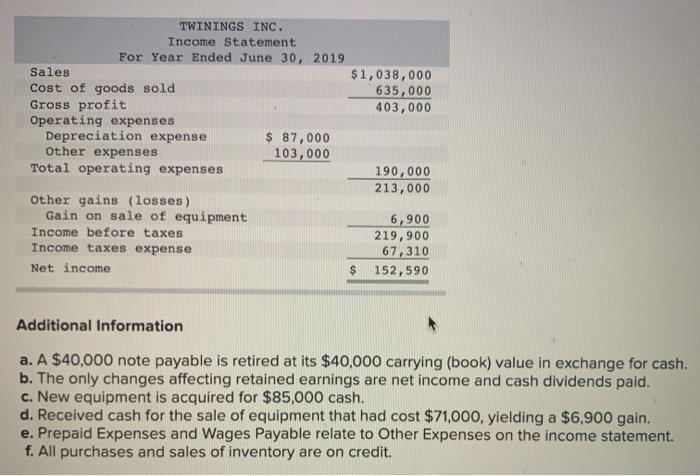 TWININGS INC.
Income Statement
For Year Ended June 30, 2019

| | | |
|---|---|---|
| Sales | | $1,038,000 |
| Cost of goods sold | | 635,000 |
| Gross profit | | 403,000 |
| Operating expenses | | |
| Depreciation expense | $ 87,000 | |
| Other expenses | 103,000 | |
| Total operating expenses | | 190,000 |
| | | 213,000 |
| Other gains (losses) | | |
| Gain on sale of equipment | | 6,900 |
| Income before taxes | | 219,900 |
| Income taxes expense | | 67,310 |
| Net income | | $ 152,590 |

Additional Information

a. A $40,000 note payable is retired at its $40,000 carrying (book) value in exchange for cash.
b. The only changes affecting retained earnings are net income and cash dividends paid.
c. New equipment is acquired for $85,000 cash.
d. Received cash for the sale of equipment that had cost $71,000, yielding a $6,900 gain.
e. Prepaid Expenses and Wages Payable relate to Other Expenses on the income statement.
f. All purchases and sales of inventory are on credit.